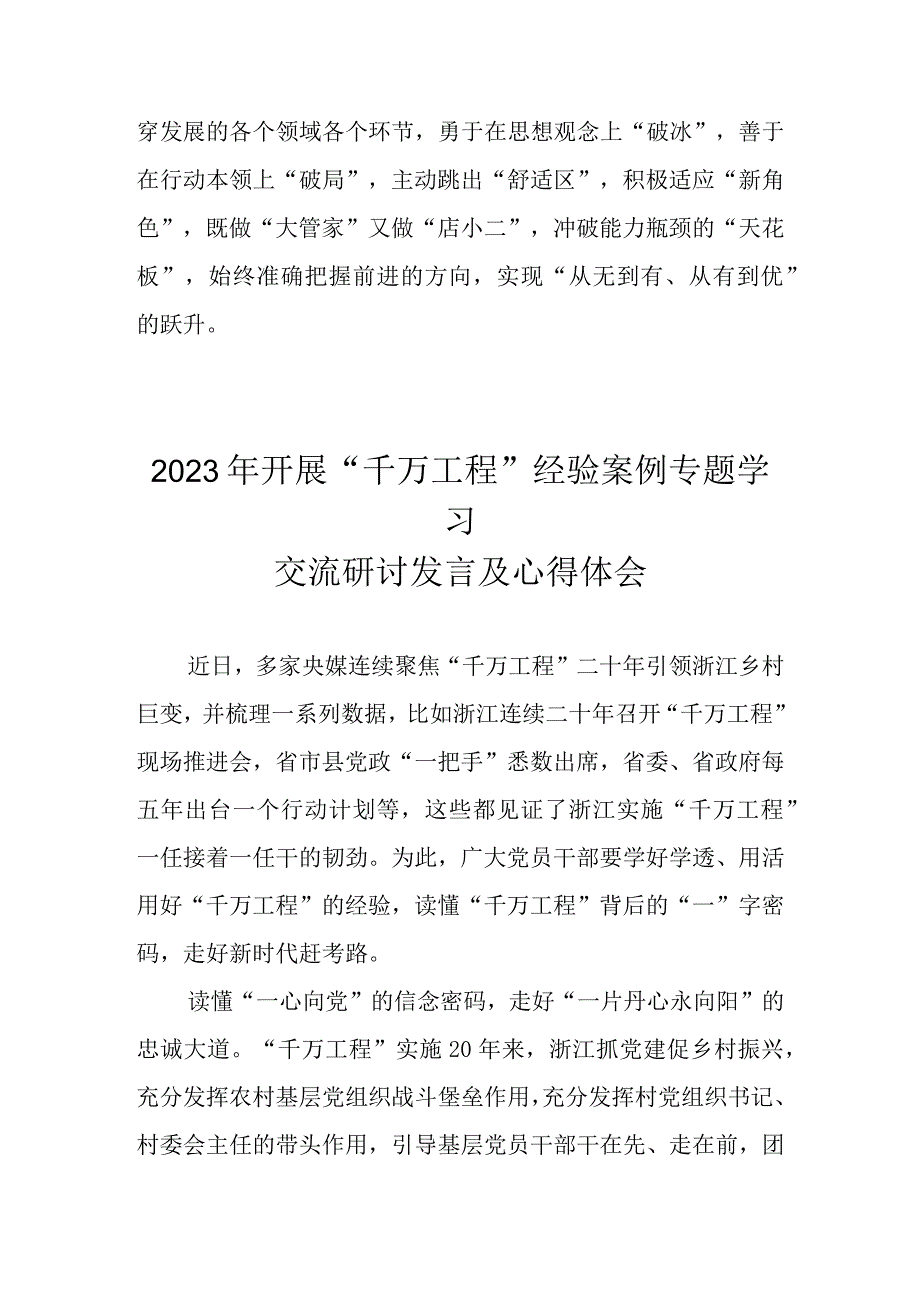 穿发展的各个领域各个环节，勇于在思想观念上“破冰”，善于在行动本领上“破局”，主动跳出“舒适区”，积极适应“新角色”，既做“大管家”又做“店小二”，冲破能力瓶颈的“天花板”，始终准确把握前进的方向，实现“从无到有、从有到优”的跃升。

2023年开展“千万工程”经验案例专题学习
交流研讨发言及心得体会

近日，多家央媒连续聚焦“千万工程”二十年引领浙江乡村巨变，并梳理一系列数据，比如浙江连续二十年召开“千万工程”现场推进会，省市县党政“一把手”悉数出席，省委、省政府每五年出台一个行动计划等，这些都见证了浙江实施“千万工程”一任接着一任干的韧劲。为此，广大党员干部要学好学透、用活用好“千万工程”的经验，读懂“千万工程”背后的“一”字密码，走好新时代赶考路。

读懂“一心向党”的信念密码，走好“一片丹心永向阳”的忠诚大道。“千万工程”实施20年来，浙江抓党建促乡村振兴，充分发挥农村基层党组织战斗堡垒作用，充分发挥村党组织书记、村委会主任的带头作用，引导基层党员干部干在先、走在前，团